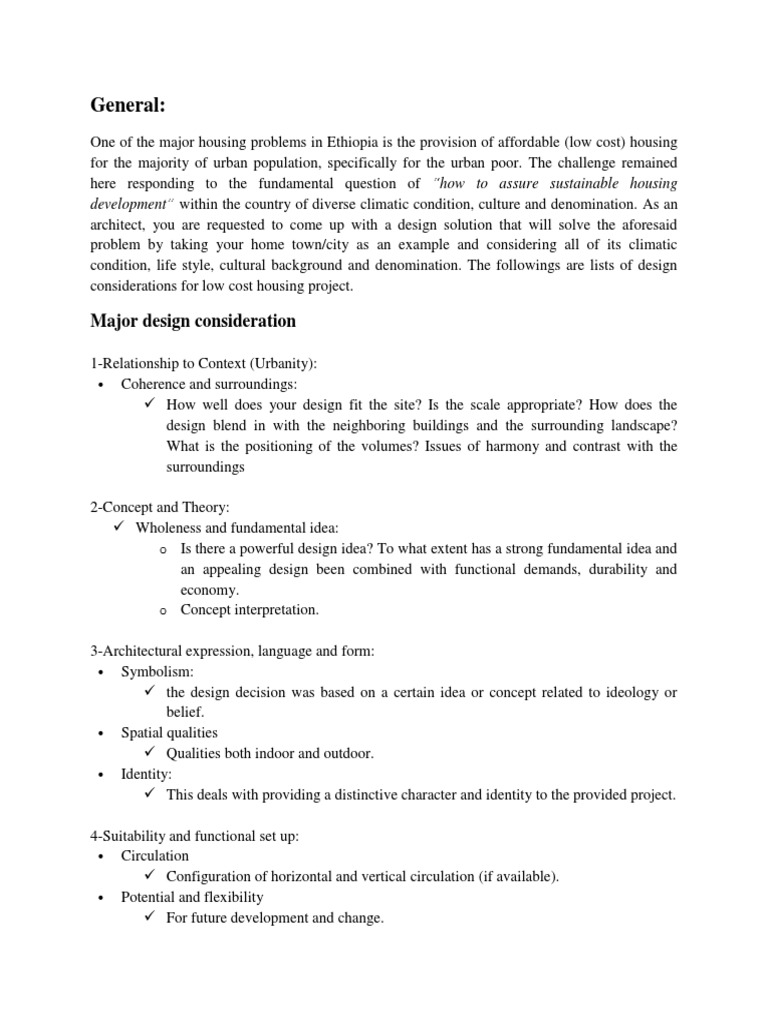 General:

One of the major housing problems in Ethiopia is the provision of affordable (low cost) housing for the majority of urban population, specifically for the urban poor. The challenge remained here responding to the fundamental question of "how to assure sustainable housing development" within the country of diverse climatic condition, culture and denomination. As an architect, you are requested to come up with a design solution that will solve the aforesaid problem by taking your home town/city as an example and considering all of its climatic condition, life style, cultural background and denomination. The followings are lists of design considerations for low cost housing project.

Major design consideration

1-Relationship to Context (Urbanity):
• Coherence and surroundings:
✓ How well does your design fit the site? Is the scale appropriate? How does the design blend in with the neighboring buildings and the surrounding landscape? What is the positioning of the volumes? Issues of harmony and contrast with the surroundings

2-Concept and Theory:
✓ Wholeness and fundamental idea:
o Is there a powerful design idea? To what extent has a strong fundamental idea and an appealing design been combined with functional demands, durability and economy.
o Concept interpretation.

3-Architectural expression, language and form:
• Symbolism:
✓ the design decision was based on a certain idea or concept related to ideology or belief.
• Spatial qualities
✓ Qualities both indoor and outdoor.
• Identity:
✓ This deals with providing a distinctive character and identity to the provided project.

4-Suitability and functional set up:
• Circulation
✓ Configuration of horizontal and vertical circulation (if available).
• Potential and flexibility
✓ For future development and change.